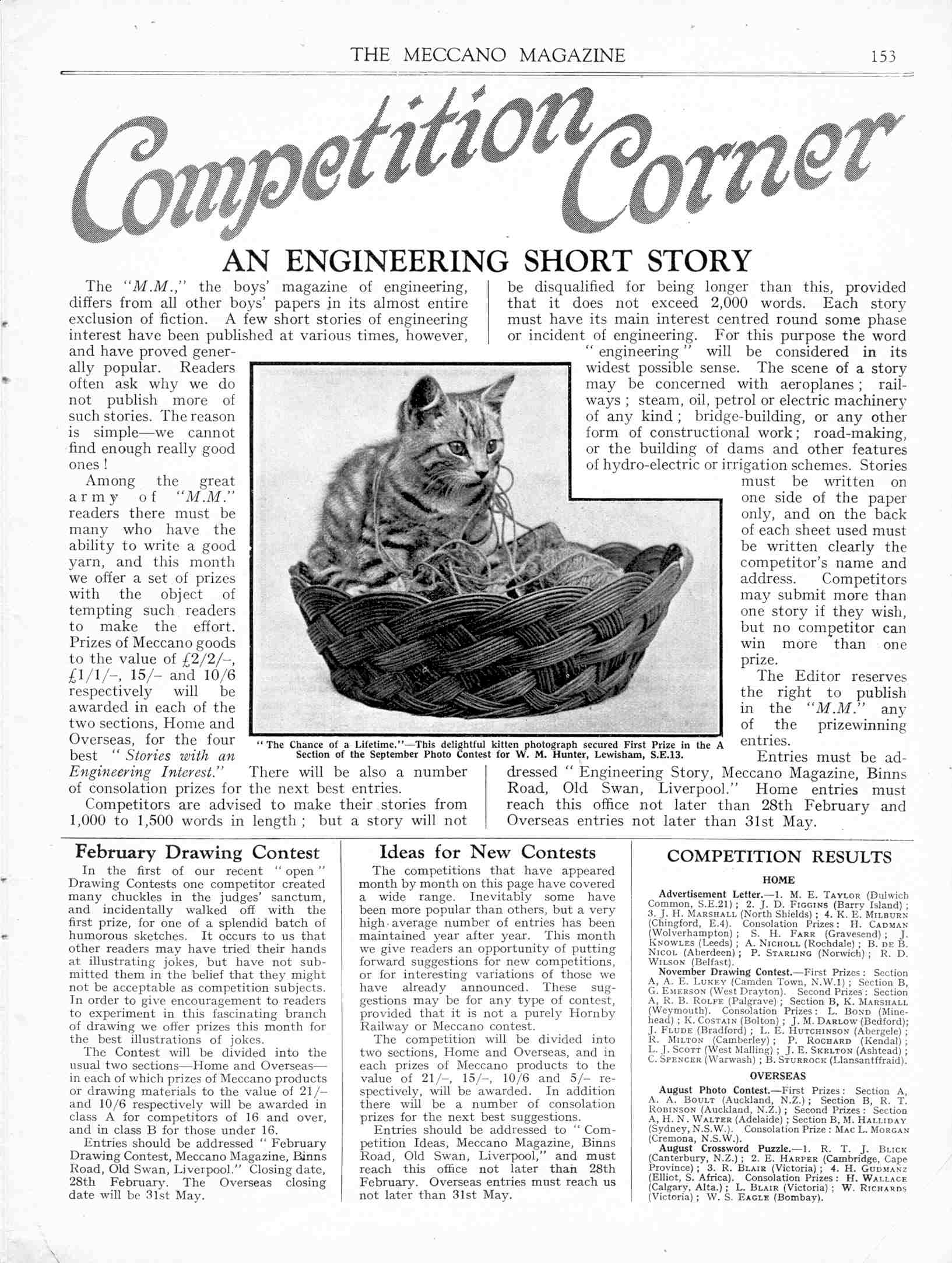 THE MECCANO MAGAZINE 153

Competition Corner

AN ENGINEERING SHORT STORY

The "M.M.," the boys' magazine of engineering, differs from all other boys' papers in its almost entire exclusion of fiction. A few short stories of engineering interest have been published at various times, however, and have proved generally popular. Readers often ask why we do not publish more of such stories. The reason is simple—we cannot find enough really good ones!

Among the great army of "M.M." readers there must be many who have the ability to write a good yarn, and this month we offer a set of prizes with the object of tempting such readers to make the effort. Prizes of Meccano goods to the value of £2/2/–, £1/1/–, 15/– and 10/6 respectively will be awarded in each of the two sections, Home and Overseas, for the four best "Stories with an Engineering Interest." There will be also a number of consolation prizes for the next best entries.

Competitors are advised to make their stories from 1,000 to 1,500 words in length; but a story will not be disqualified for being longer than this, provided that it does not exceed 2,000 words. Each story must have its main interest centred round some phase or incident of engineering. For this purpose the word "engineering" will be considered in its widest possible sense. The scene of a story may be concerned with aeroplanes; railways; steam, oil, petrol or electric machinery of any kind; bridge-building, or any other form of constructional work; road-making, or the building of dams and other features of hydro-electric or irrigation schemes. Stories must be written on one side of the paper only, and on the back of each sheet used must be written clearly the competitor's name and address. Competitors may submit more than one story if they wish, but no competitor can win more than one prize.

The Editor reserves the right to publish in the "M.M." any of the prizewinning entries.

Entries must be addressed "Engineering Story, Meccano Magazine, Binns Road, Old Swan, Liverpool." Home entries must reach this office not later than 28th February and Overseas entries not later than 31st May.

"The Chance of a Lifetime."—This delightful kitten photograph secured First Prize in the A Section of the September Photo Contest for W. M. Hunter, Lewisham, S.E.13.

February Drawing Contest

In the first of our recent "open" Drawing Contests one competitor created many chuckles in the judges' sanctum, and incidentally walked off with the first prize, for one of a splendid batch of humorous sketches. It occurs to us that other readers may have tried their hands at illustrating jokes, but have not submitted them in the belief that they might not be acceptable as competition subjects. In order to give encouragement to readers to experiment in this fascinating branch of drawing we offer prizes this month for the best illustrations of jokes.

The Contest will be divided into the usual two sections—Home and Overseas—in each of which prizes of Meccano products or drawing materials to the value of 21/– and 10/6 respectively will be awarded in class A for competitors of 16 and over, and in class B for those under 16.

Entries should be addressed "February Drawing Contest, Meccano Magazine, Binns Road, Old Swan, Liverpool." Closing date, 28th February. The Overseas closing date will be 31st May.

Ideas for New Contests

The competitions that have appeared month by month on this page have covered a wide range. Inevitably some have been more popular than others, but a very high average number of entries has been maintained year after year. This month we give readers an opportunity of putting forward suggestions for new competitions, or for interesting variations of those we have already announced. These suggestions may be for any type of contest, provided that it is not a purely Hornby Railway or Meccano contest.

The competition will be divided into two sections, Home and Overseas, and in each prizes of Meccano products to the value of 21/–, 15/–, 10/6 and 5/– respectively, will be awarded. In addition there will be a number of consolation prizes for the next best suggestions.

Entries should be addressed to "Competition Ideas, Meccano Magazine, Binns Road, Old Swan, Liverpool," and must reach this office not later than 28th February. Overseas entries must reach us not later than 31st May.

COMPETITION RESULTS

HOME

Advertisement Letter.—1. M. E. Taylor (Dulwich Common, S.E.21); 2. J. D. Figgins (Barry Island); 3. J. H. Marshall (North Shields); 4. K. E. Milburn (Chingford, E.4). Consolation Prizes: H. Cadman (Wolverhampton); S. H. Farr (Gravesend); J. Knowles (Leeds); A. Nicholl (Rochdale); B. de B. Nicol (Aberdeen); P. Starling (Norwich); R. D. Wilson (Belfast).

November Drawing Contest.—First Prizes: Section A, A. E. Lukey (Camden Town, N.W.1); Section B, G. Emerson (West Drayton). Second Prizes: Section A, R. B. Rolfe (Palgrave); Section B, K. Marshall (Weymouth). Consolation Prizes: L. Bond (Minehead); K. Costain (Bolton); J. M. Darlow (Bedford); J. Flude (Bradford); L. E. Hutchinson (Abergele); R. Milton (Camberley); P. Rochard (Kendal); L. J. Scott (West Malling); J. E. Skelton (Ashtead); C. Spencer (Warwash); B. Sturrock (Llansantffraid).

OVERSEAS

August Photo Contest.—First Prizes: Section A, A. A. Boult (Auckland, N.Z.); Section B, R. T. Robinson (Auckland, N.Z.); Second Prizes: Section A, H. N. Walter (Adelaide); Section B, M. Halliday (Sydney, N.S.W.). Consolation Prize: Mac L. Morgan (Cremona, N.S.W.).

August Crossword Puzzle.—1. R. T. J. Blick (Canterbury, N.Z.); 2. E. Harper (Cambridge, Cape Province); 3. R. Blair (Victoria); 4. H. Gudmanz (Elliot, S. Africa). Consolation Prizes: H. Wallace (Calgary, Alta.); L. Blair (Victoria); W. Richards (Victoria); W. S. Eagle (Bombay).